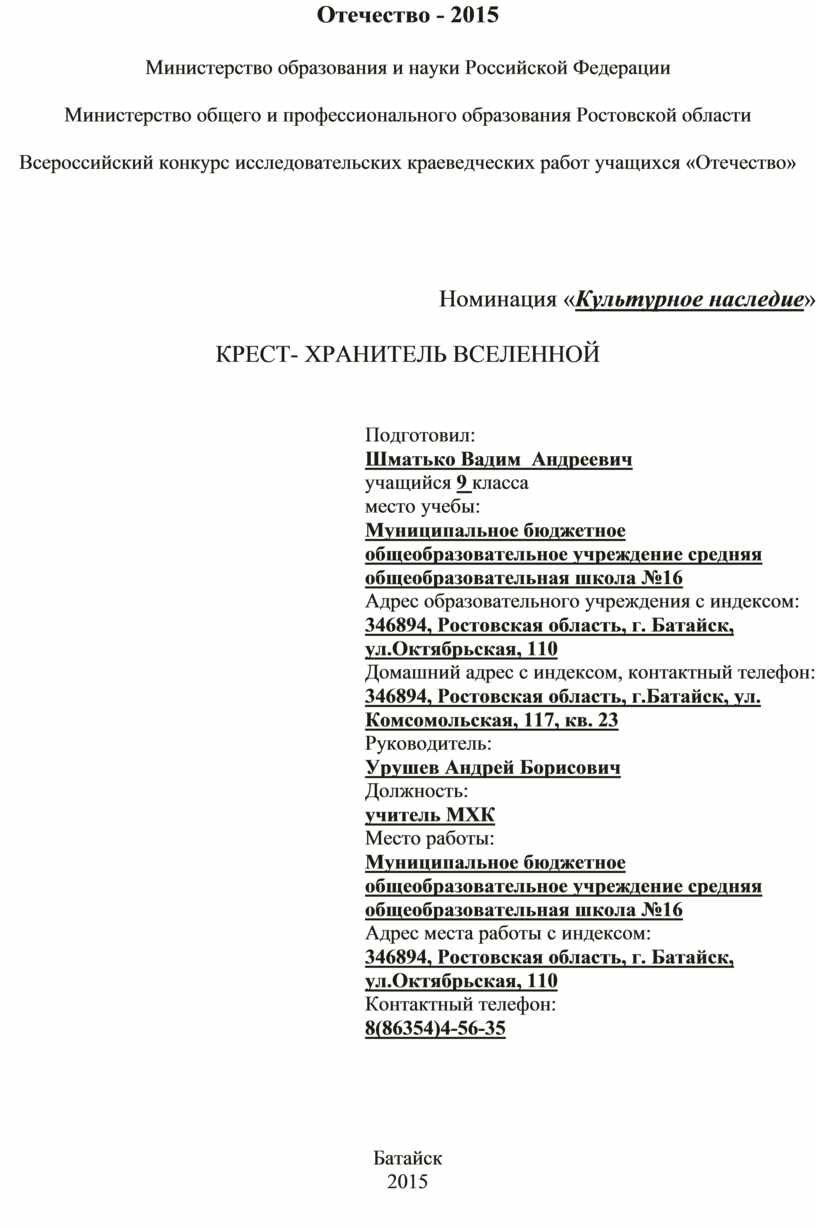 Отечество - 2015

Министерство образования и науки Российской Федерации

Министерство общего и профессионального образования Ростовской области

Всероссийский конкурс исследовательских краеведческих работ учащихся «Отечество»

Номинация «Культурное наследие»

КРЕСТ- ХРАНИТЕЛЬ ВСЕЛЕННОЙ

Подготовил:
Шматько Вадим Андреевич
учащийся 9 класса
место учебы:
Муниципальное бюджетное общеобразовательное учреждение средняя общеобразовательная школа №16
Адрес образовательного учреждения с индексом:
346894, Ростовская область, г. Батайск, ул.Октябрьская, 110
Домашний адрес с индексом, контактный телефон:
346894, Ростовская область, г.Батайск, ул. Комсомольская, 117, кв. 23
Руководитель:
Урушев Андрей Борисович
Должность:
учитель МХК
Место работы:
Муниципальное бюджетное общеобразовательное учреждение средняя общеобразовательная школа №16
Адрес места работы с индексом:
346894, Ростовская область, г. Батайск, ул.Октябрьская, 110
Контактный телефон:
8(86354)4-56-35

Батайск
2015